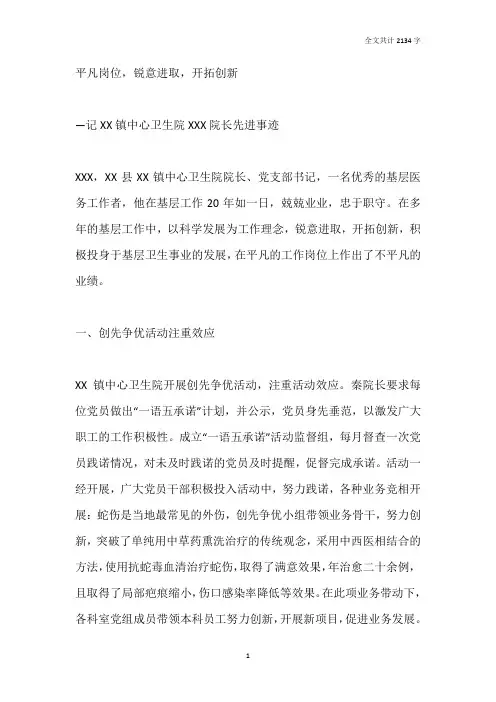 全文共计 2134 字

平凡岗位，锐意进取，开拓创新

—记 XX 镇中心卫生院 XXX 院长先进事迹

XXX，XX 县 XX 镇中心卫生院院长、党支部书记，一名优秀的基层医务工作者，他在基层工作 20 年如一日，兢兢业业，忠于职守。在多年的基层工作中，以科学发展为工作理念，锐意进取，开拓创新，积极投身于基层卫生事业的发展，在平凡的工作岗位上作出了不平凡的业绩。

一、创先争优活动注重效应

XX 镇中心卫生院开展创先争优活动，注重活动效应。秦院长要求每位党员做出“一语五承诺”计划，并公示，党员身先垂范，以激发广大职工的工作积极性。成立“一语五承诺”活动监督组，每月督查一次党员践诺情况，对未及时践诺的党员及时提醒，促督完成承诺。活动一经开展，广大党员干部积极投入活动中，努力践诺，各种业务竞相开展：蛇伤是当地最常见的外伤，创先争优小组带领业务骨干，努力创新，突破了单纯用中草药熏洗治疗的传统观念，采用中西医相结合的方法，使用抗蛇毒血清治疗蛇伤，取得了满意效果，年治愈二十余例，且取得了局部疤痕缩小，伤口感染率降低等效果。在此项业务带动下，各科室党组成员带领本科员工努力创新，开展新项目，促进业务发展。

1